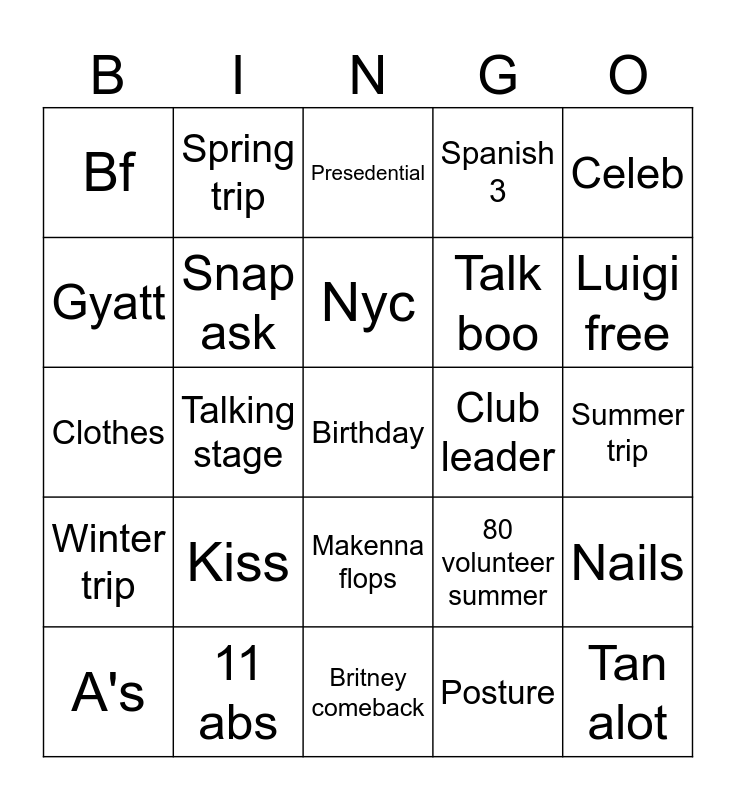 | B | I | N | G | O |
|---|---|---|---|---|
| Bf | Spring trip | Presedential | Spanish 3 | Celeb |
| Gyatt | Snap ask | Nyc | Talk boo | Luigi free |
| Clothes | Talking stage | Birthday | Club leader | Summer trip |
| Winter trip | Kiss | Makenna flops | 80 volunteer summer | Nails |
| A's | 11 abs | Britney comeback | Posture | Tan alot |